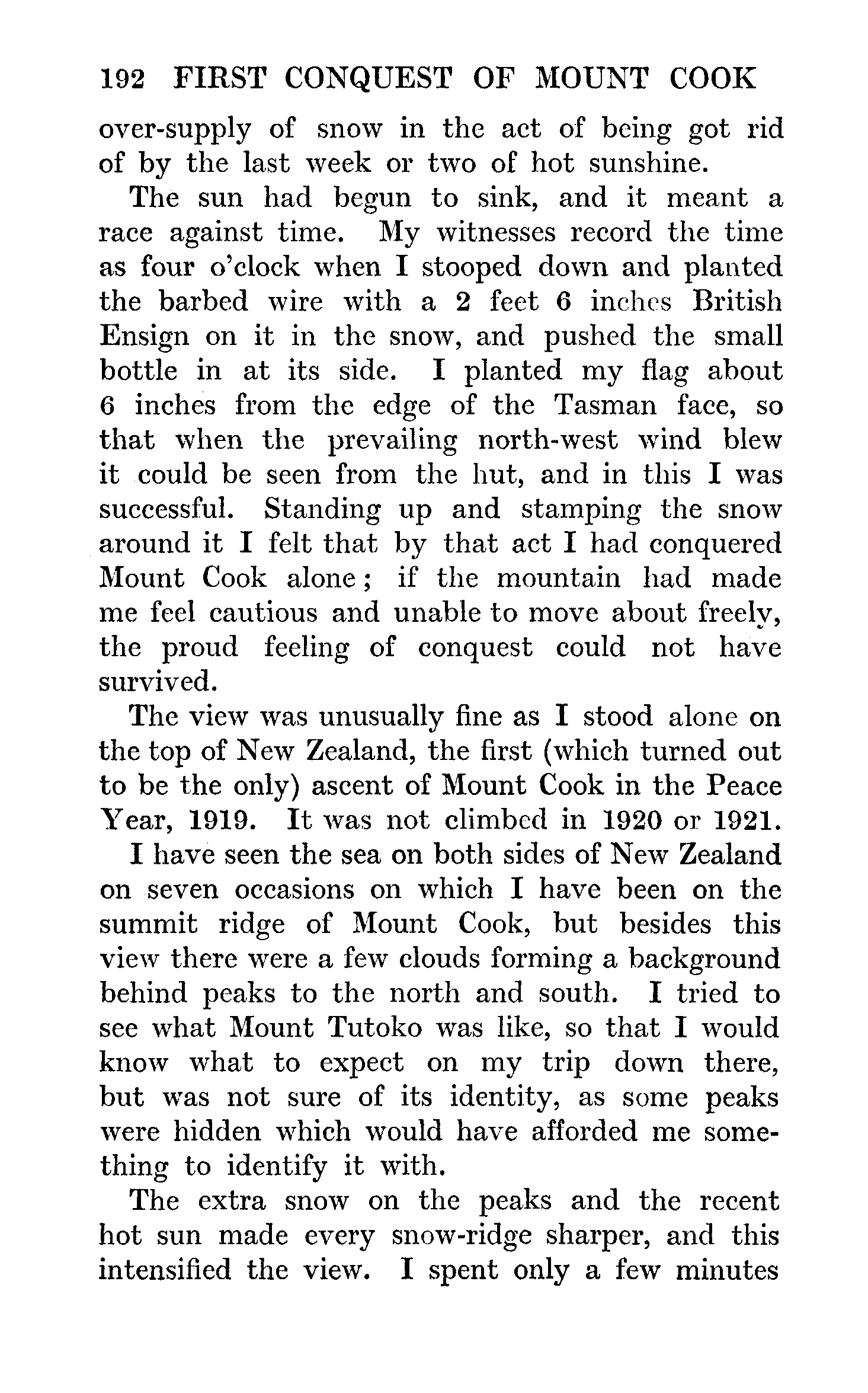 192 FIRST CONQUEST OF MOUNT COOK

over-supply of snow in the act of being got rid of by the last week or two of hot sunshine.

The sun had begun to sink, and it meant a race against time. My witnesses record the time as four o'clock when I stooped down and planted the barbed wire with a 2 feet 6 inches British Ensign on it in the snow, and pushed the small bottle in at its side. I planted my flag about 6 inches from the edge of the Tasman face, so that when the prevailing north-west wind blew it could be seen from the hut, and in this I was successful. Standing up and stamping the snow around it I felt that by that act I had conquered Mount Cook alone; if the mountain had made me feel cautious and unable to move about freely, the proud feeling of conquest could not have survived.

The view was unusually fine as I stood alone on the top of New Zealand, the first (which turned out to be the only) ascent of Mount Cook in the Peace Year, 1919. It was not climbed in 1920 or 1921.

I have seen the sea on both sides of New Zealand on seven occasions on which I have been on the summit ridge of Mount Cook, but besides this view there were a few clouds forming a background behind peaks to the north and south. I tried to see what Mount Tutoko was like, so that I would know what to expect on my trip down there, but was not sure of its identity, as some peaks were hidden which would have afforded me something to identify it with.

The extra snow on the peaks and the recent hot sun made every snow-ridge sharper, and this intensified the view. I spent only a few minutes